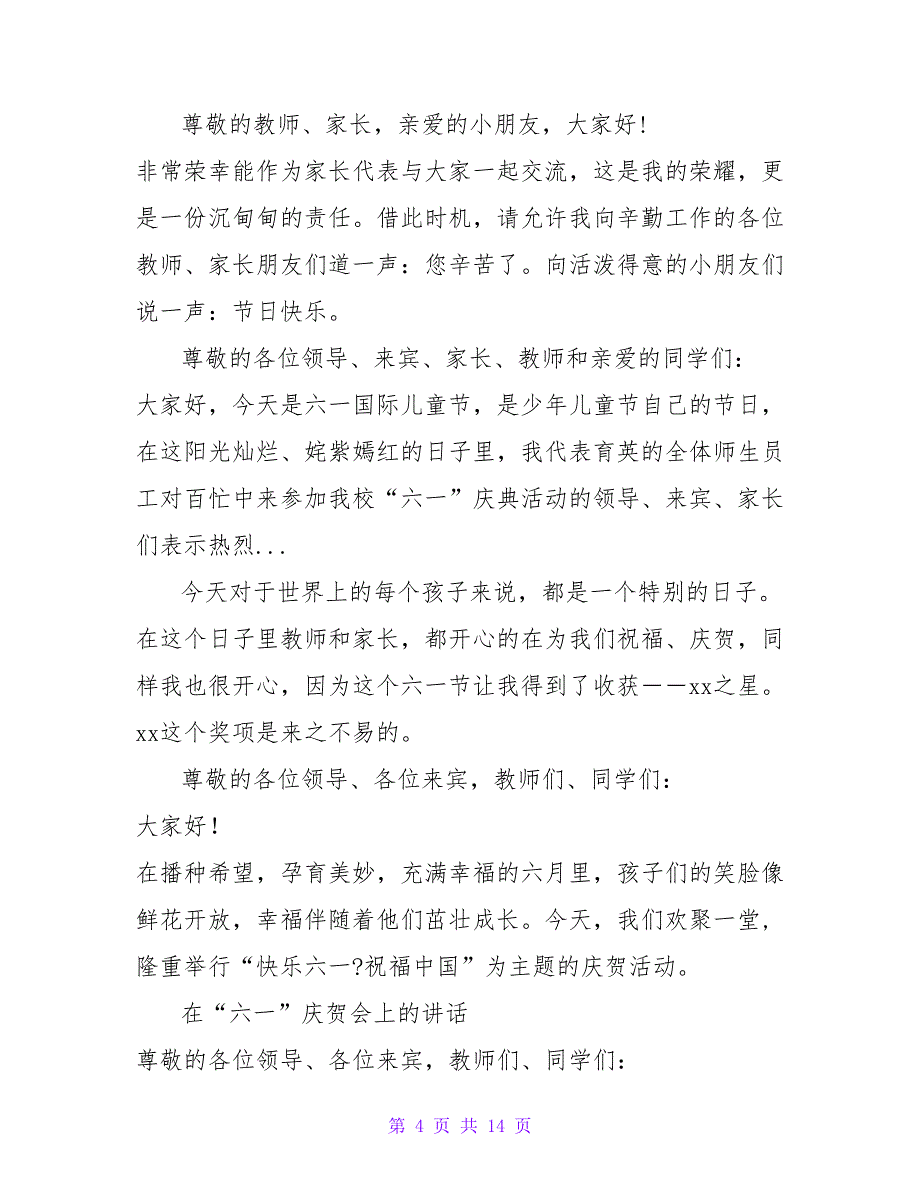 尊敬的教师、家长，亲爱的小朋友，大家好!

非常荣幸能作为家长代表与大家一起交流，这是我的荣耀，更是一份沉甸甸的责任。借此时机，请允许我向辛勤工作的各位教师、家长朋友们道一声：您辛苦了。向活泼得意的小朋友们说一声：节日快乐。

尊敬的各位领导、来宾、家长、教师和亲爱的同学们：

大家好，今天是六一国际儿童节，是少年儿童节自己的节日，在这阳光灿烂、姹紫嫣红的日子里，我代表育英的全体师生员工对百忙中来参加我校“六一”庆典活动的领导、来宾、家长们表示热烈...

今天对于世界上的每个孩子来说，都是一个特别的日子。在这个日子里教师和家长，都开心的在为我们祝福、庆贺，同样我也很开心，因为这个六一节让我得到了收获——xx之星。xx这个奖项是来之不易的。

尊敬的各位领导、各位来宾，教师们、同学们：

大家好！

在播种希望，孕育美妙，充满幸福的六月里，孩子们的笑脸像鲜花开放，幸福伴随着他们茁壮成长。今天，我们欢聚一堂，隆重举行“快乐六一?祝福中国”为主题的庆贺活动。

在“六一”庆贺会上的讲话

尊敬的各位领导、各位来宾，教师们、同学们：

第 4 页 共 14 页